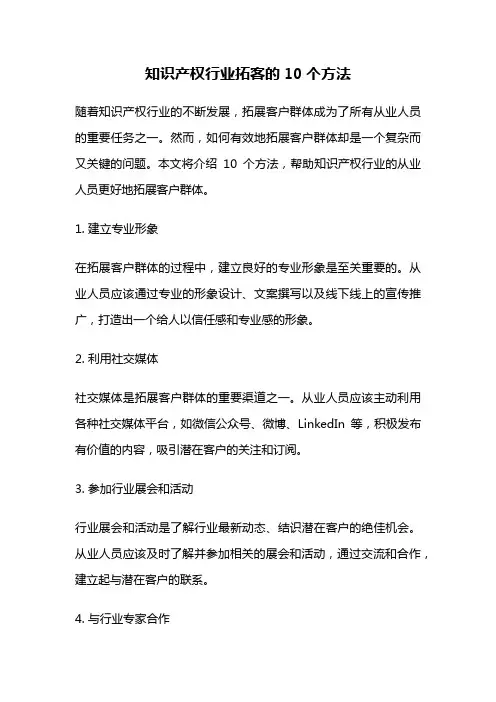 知识产权行业拓客的 10 个方法

随着知识产权行业的不断发展，拓展客户群体成为了所有从业人员的重要任务之一。然而，如何有效地拓展客户群体却是一个复杂而又关键的问题。本文将介绍 10 个方法，帮助知识产权行业的从业人员更好地拓展客户群体。

1. 建立专业形象

在拓展客户群体的过程中，建立良好的专业形象是至关重要的。从业人员应该通过专业的形象设计、文案撰写以及线下线上的宣传推广，打造出一个给人以信任感和专业感的形象。

2. 利用社交媒体

社交媒体是拓展客户群体的重要渠道之一。从业人员应该主动利用各种社交媒体平台，如微信公众号、微博、LinkedIn 等，积极发布有价值的内容，吸引潜在客户的关注和订阅。

3. 参加行业展会和活动

行业展会和活动是了解行业最新动态、结识潜在客户的绝佳机会。从业人员应该及时了解并参加相关的展会和活动，通过交流和合作，建立起与潜在客户的联系。

4. 与行业专家合作